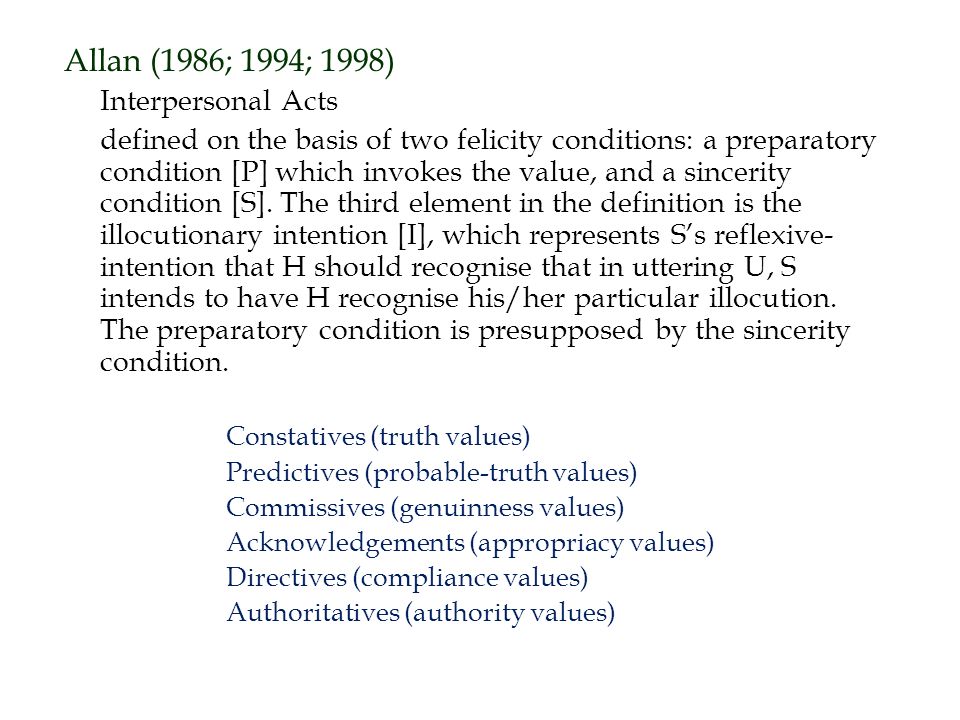 Allan (1986; 1994; 1998)

Interpersonal Acts

defined on the basis of two felicity conditions: a preparatory condition [P] which invokes the value, and a sincerity condition [S]. The third element in the definition is the illocutionary intention [I], which represents S's reflexive-intention that H should recognise that in uttering U, S intends to have H recognise his/her particular illocution. The preparatory condition is presupposed by the sincerity condition.

Constatives (truth values)
Predictives (probable-truth values)
Commissives (genuinness values)
Acknowledgements (appropriacy values)
Directives (compliance values)
Authoritatives (authority values)